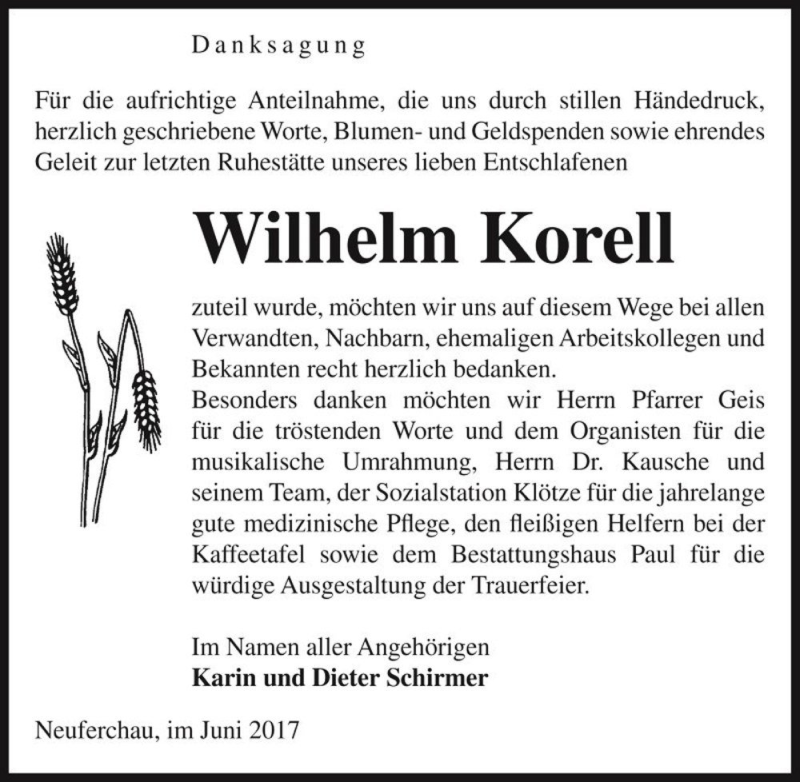 Danksagung

Für die aufrichtige Anteilnahme, die uns durch stillen Händedruck, herzlich geschriebene Worte, Blumen- und Geldspenden sowie ehrendes Geleit zur letzten Ruhestätte unseres lieben Entschlafenen

Wilhelm Korell

zuteil wurde, möchten wir uns auf diesem Wege bei allen Verwandten, Nachbarn, ehemaligen Arbeitskollegen und Bekannten recht herzlich bedanken.
Besonders danken möchten wir Herrn Pfarrer Geis für die tröstenden Worte und dem Organisten für die musikalische Umrahmung, Herrn Dr. Kausche und seinem Team, der Sozialstation Klötze für die jahrelange gute medizinische Pflege, den fleißigen Helfern bei der Kaffeetafel sowie dem Bestattungshaus Paul für die würdige Ausgestaltung der Trauerfeier.

Im Namen aller Angehörigen
Karin und Dieter Schirmer

Neuferchau, im Juni 2017